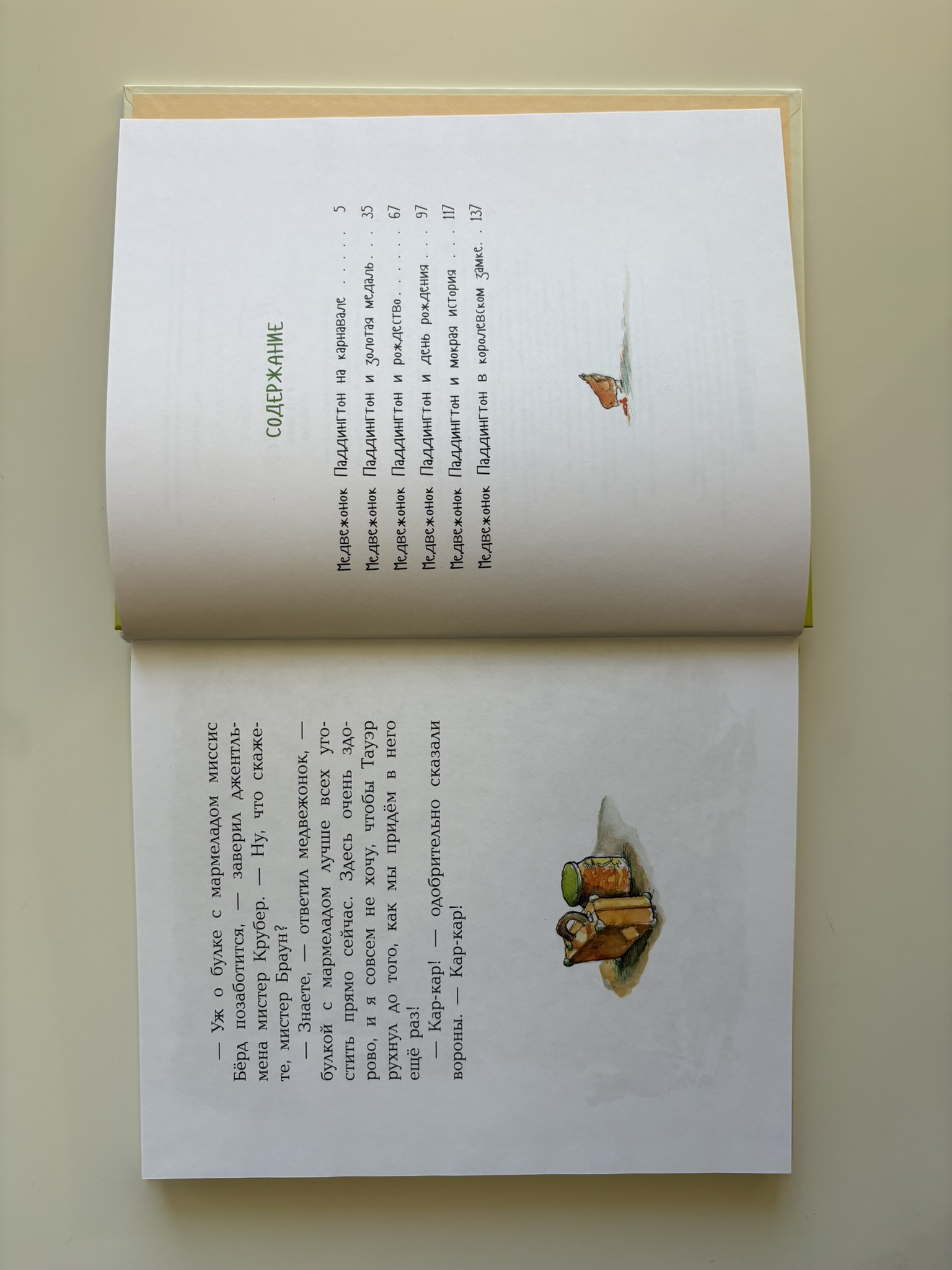 — Уж о булке с мармеладом миссис Бёрд позаботится, — заверил джентльмена мистер Крубер. — Ну, что скажете, мистер Браун?

— Знаете, — ответил медвежонок, — булкой с мармеладом лучше всех угостить прямо сейчас. Здесь очень здорово, и я совсем не хочу, чтобы Тауэр рухнул до того, как мы придём в него ещё раз!

— Кар-кар! — одобрительно сказали вороны. — Кар-кар!

СОДЕРЖАНИЕ

Медвежонок Паддингтон на карнавале 5
Медвежонок Паддингтон и золотая медаль 35
Медвежонок Паддингтон и рождество 67
Медвежонок Паддингтон и день рождения 97
Медвежонок Паддингтон и мокрая история 117
Медвежонок Паддингтон в королевском замке 137